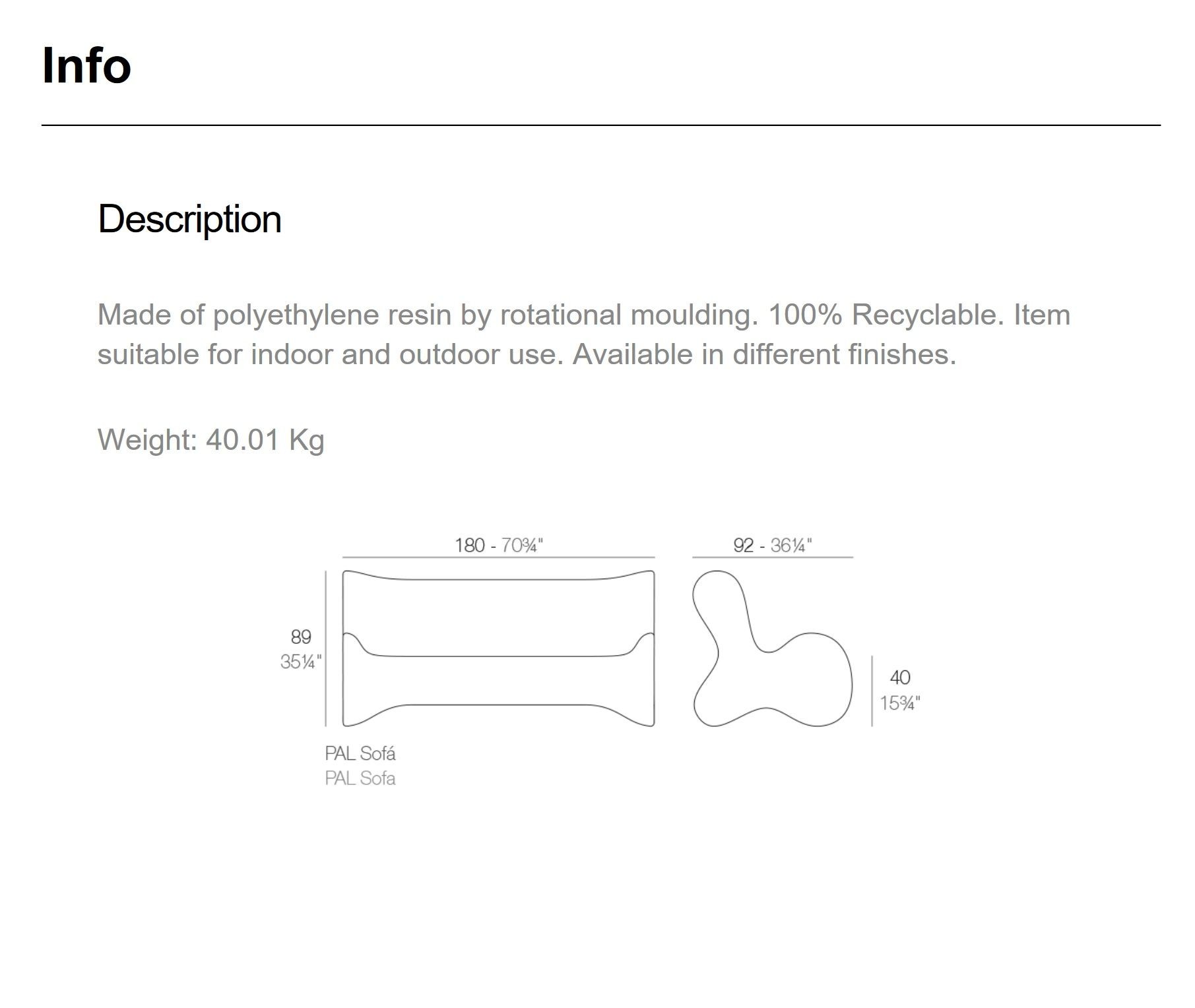 Info

Description

Made of polyethylene resin by rotational moulding. 100% Recyclable. Item suitable for indoor and outdoor use. Available in different finishes.

Weight: 40.01 Kg

180 - 70¾"

92 - 36¼"

89
35¼"

40
15¾"

PAL Sofá
PAL Sofa